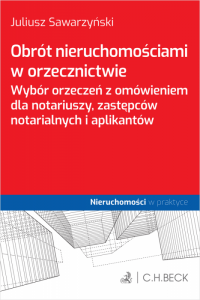 Juliusz Sawarzyński

Obrót nieruchomościami w orzecznictwie

Wybór orzeczeń z omówieniem dla notariuszy, zastępców notarialnych i aplikantów

Nieruchomości w praktyce

C.H.BECK